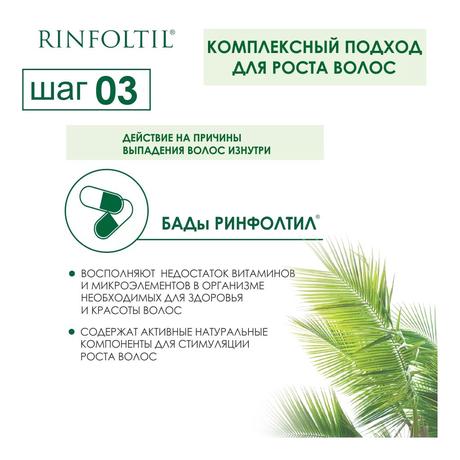 RINFOLTIL®

КОМПЛЕКСНЫЙ ПОДХОД ДЛЯ РОСТА ВОЛОС

шаг 03

ДЕЙСТВИЕ НА ПРИЧИНЫ ВЫПАДЕНИЯ ВОЛОС ИЗНУТРИ

БАДы РИНФОЛТИЛ®

• ВОСПОЛНЯЮТ НЕДОСТАТОК ВИТАМИНОВ И МИКРОЭЛЕМЕНТОВ В ОРГАНИЗМЕ НЕОБХОДИМЫХ ДЛЯ ЗДОРОВЬЯ И КРАСОТЫ ВОЛОС

• СОДЕРЖАТ АКТИВНЫЕ НАТУРАЛЬНЫЕ КОМПОНЕНТЫ ДЛЯ СТИМУЛЯЦИИ РОСТА ВОЛОС